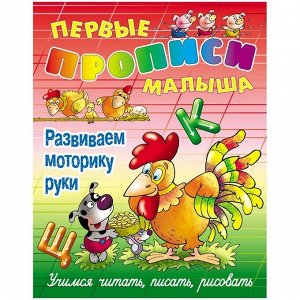 ПЕРВЫЕ
ПРОПИСИ
МАЛЫША

К

Развиваем моторику руки

Щ

Учимся читать, писать, рисовать